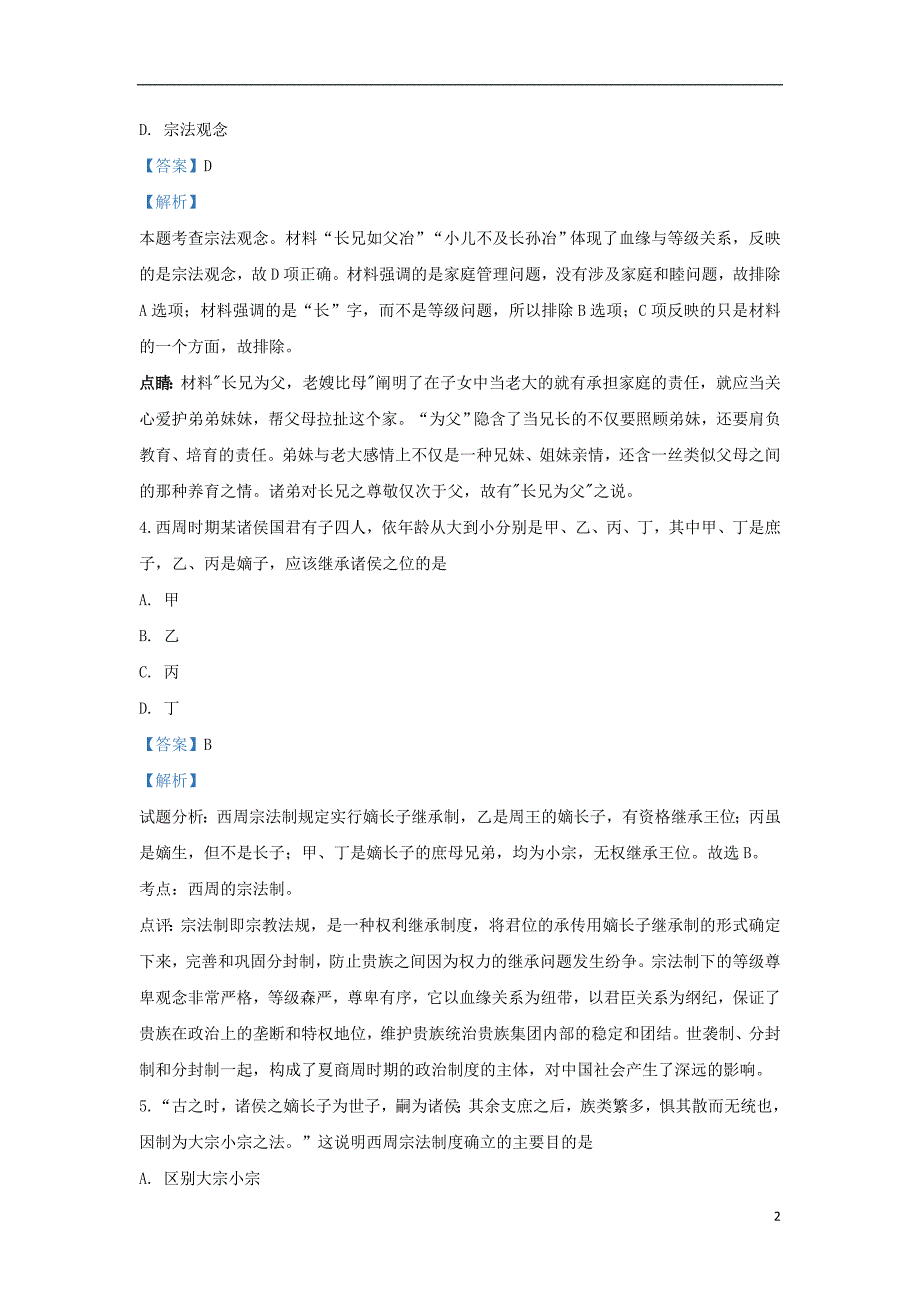 D. 宗法观念

【答案】D

【解析】

本题考查宗法观念。材料“长兄如父治”“小儿不及长孙治”体现了血缘与等级关系，反映的是宗法观念，故D项正确。材料强调的是家庭管理问题，没有涉及家庭和睦问题，故排除A选项；材料强调的是“长”字，而不是等级问题，所以排除B选项；C项反映的只是材料的一个方面，故排除。

点睛：材料"长兄为父，老嫂比母"阐明了在子女中当老大的就有承担家庭的责任，就应当关心爱护弟弟妹妹，帮父母拉扯这个家。“为父”隐含了当兄长的不仅要照顾弟妹，还要肩负教育、培育的责任。弟妹与老大感情上不仅是一种兄妹、姐妹亲情，还含一丝类似父母之间的那种养育之情。诸弟对长兄之尊敬仅次于父，故有"长兄为父"之说。

4.西周时期某诸侯国君有子四人，依年龄从大到小分别是甲、乙、丙、丁，其中甲、丁是庶子，乙、丙是嫡子，应该继承诸侯之位的是

A. 甲

B. 乙

C. 丙

D. 丁

【答案】B

【解析】

试题分析：西周宗法制规定实行嫡长子继承制，乙是周王的嫡长子，有资格继承王位；丙虽是嫡生，但不是长子；甲、丁是嫡长子的庶母兄弟，均为小宗，无权继承王位。故选B。

考点：西周的宗法制。

点评：宗法制即宗教法规，是一种权利继承制度，将君位的承传用嫡长子继承制的形式确定下来，完善和巩固分封制，防止贵族之间因为权力的继承问题发生纷争。宗法制下的等级尊卑观念非常严格，等级森严，尊卑有序，它以血缘关系为纽带，以君臣关系为纲纪，保证了贵族在政治上的垄断和特权地位，维护贵族统治贵族集团内部的稳定和团结。世袭制、分封制和分封制一起，构成了夏商周时期的政治制度的主体，对中国社会产生了深远的影响。

5.“古之时，诸侯之嫡长子为世子，嗣为诸侯；其余支庶之后，族类繁多，惧其散而无统也，因制为大宗小宗之法。”这说明西周宗法制度确立的主要目的是

A. 区别大宗小宗

2